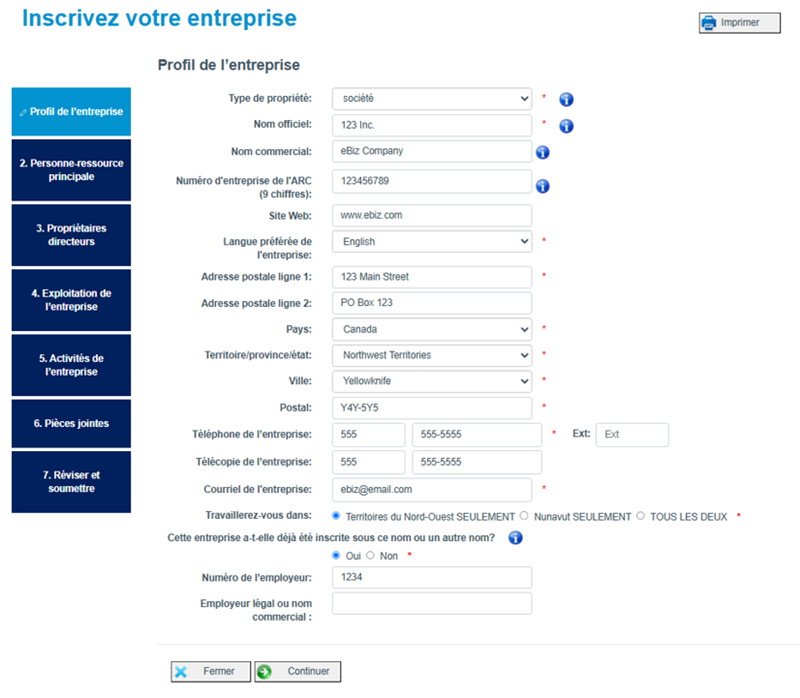 Inscrivez votre entreprise

Imprimer

Profil de l'entreprise

Profil de l'entreprise

2. Personne-ressource principale

3. Propriétaires directeurs

4. Exploitation de l'entreprise

5. Activités de l'entreprise

6. Pièces jointes

7. Réviser et soumettre

Type de propriété: société *

Nom officiel: 123 Inc. *

Nom commercial: eBiz Company

Numéro d'entreprise de l'ARC (9 chiffres): 123456789

Site Web: www.ebiz.com

Langue préférée de l'entreprise: English *

Adresse postale ligne 1: 123 Main Street *

Adresse postale ligne 2: PO Box 123

Pays: Canada *

Territoire/province/état: Northwest Territories *

Ville: Yellowknife *

Postal: Y4Y-5Y5 *

Téléphone de l'entreprise: 555 555-5555 * Ext: Ext

Télécopie de l'entreprise: 555 555-5555

Courriel de l'entreprise: ebiz@email.com *

Travaillerez-vous dans: Territoires du Nord-Ouest SEULEMENT Nunavut SEULEMENT TOUS LES DEUX *

Cette entreprise a-t-elle déjà été inscrite sous ce nom ou un autre nom?

Oui Non *

Numéro de l'employeur: 1234

Employeur légal ou nom commercial :

Fermer

Continuer